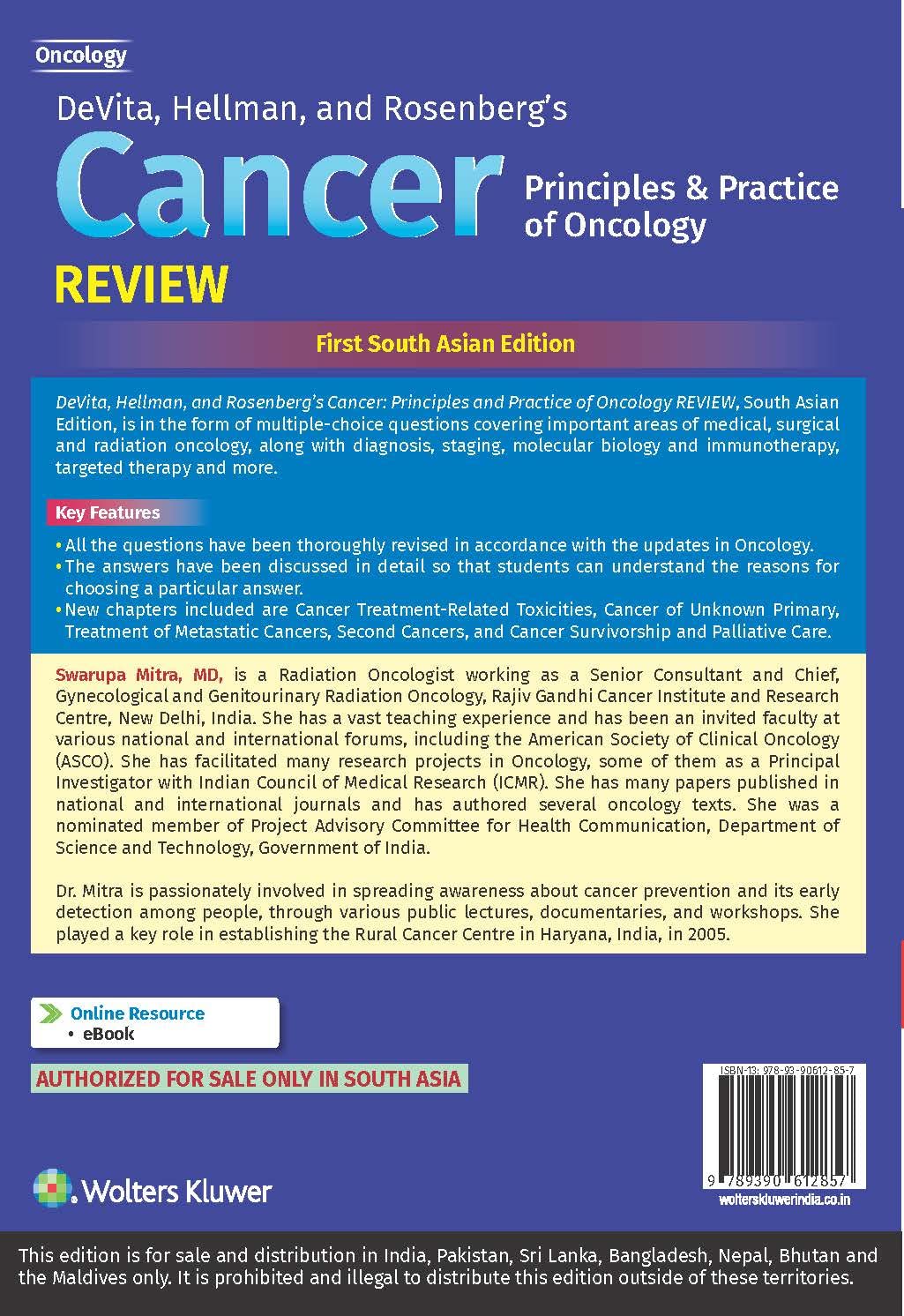 Oncology

DeVita, Hellman, and Rosenberg's

Cancer

Principles & Practice of Oncology

REVIEW

First South Asian Edition

DeVita, Hellman, and Rosenberg's Cancer: Principles and Practice of Oncology REVIEW, South Asian Edition, is in the form of multiple-choice questions covering important areas of medical, surgical and radiation oncology, along with diagnosis, staging, molecular biology and immunotherapy, targeted therapy and more.

Key Features

• All the questions have been thoroughly revised in accordance with the updates in Oncology.
• The answers have been discussed in detail so that students can understand the reasons for choosing a particular answer.
• New chapters included are Cancer Treatment-Related Toxicities, Cancer of Unknown Primary, Treatment of Metastatic Cancers, Second Cancers, and Cancer Survivorship and Palliative Care.

Swarupa Mitra, MD, is a Radiation Oncologist working as a Senior Consultant and Chief, Gynecological and Genitourinary Radiation Oncology, Rajiv Gandhi Cancer Institute and Research Centre, New Delhi, India. She has a vast teaching experience and has been an invited faculty at various national and international forums, including the American Society of Clinical Oncology (ASCO). She has facilitated many research projects in Oncology, some of them as a Principal Investigator with Indian Council of Medical Research (ICMR). She has many papers published in national and international journals and has authored several oncology texts. She was a nominated member of Project Advisory Committee for Health Communication, Department of Science and Technology, Government of India.

Dr. Mitra is passionately involved in spreading awareness about cancer prevention and its early detection among people, through various public lectures, documentaries, and workshops. She played a key role in establishing the Rural Cancer Centre in Haryana, India, in 2005.

Online Resource
• eBook

AUTHORIZED FOR SALE ONLY IN SOUTH ASIA

ISBN-13: 978-93-90612-85-7

9 789390 612857

wolterskluwerindia.co.in

Wolters Kluwer

This edition is for sale and distribution in India, Pakistan, Sri Lanka, Bangladesh, Nepal, Bhutan and the Maldives only. It is prohibited and illegal to distribute this edition outside of these territories.